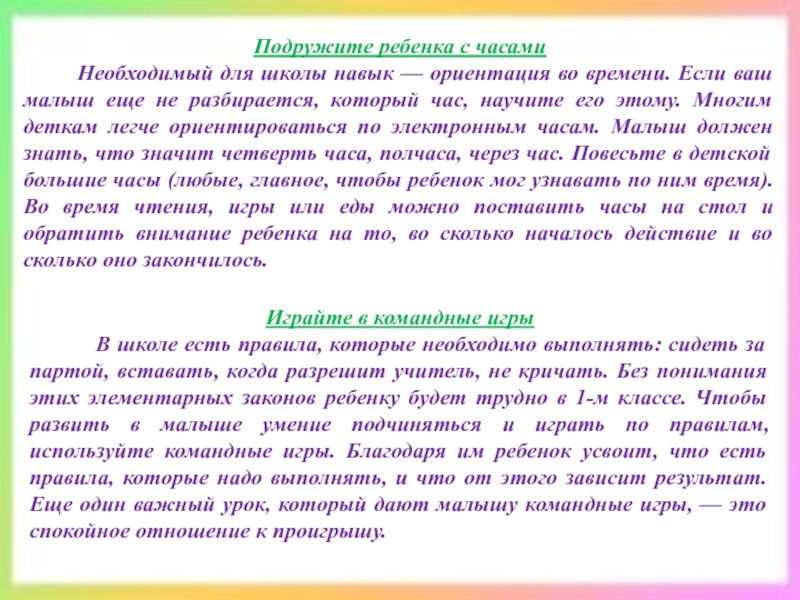 Подружите ребенка с часами

Необходимый для школы навык — ориентация во времени. Если ваш малыш еще не разбирается, который час, научите его этому. Многим деткам легче ориентироваться по электронным часам. Малыш должен знать, что значит четверть часа, полчаса, через час. Повесьте в детской большие часы (любые, главное, чтобы ребенок мог узнавать по ним время). Во время чтения, игры или еды можно поставить часы на стол и обратить внимание ребенка на то, во сколько началось действие и во сколько оно закончилось.

Играйте в командные игры

В школе есть правила, которые необходимо выполнять: сидеть за партой, вставать, когда разрешит учитель, не кричать. Без понимания этих элементарных законов ребенку будет трудно в 1-м классе. Чтобы развить в малыше умение подчиняться и играть по правилам, используйте командные игры. Благодаря им ребенок усвоит, что есть правила, которые надо выполнять, и что от этого зависит результат. Еще один важный урок, который дают малышу командные игры, — это спокойное отношение к проигрышу.